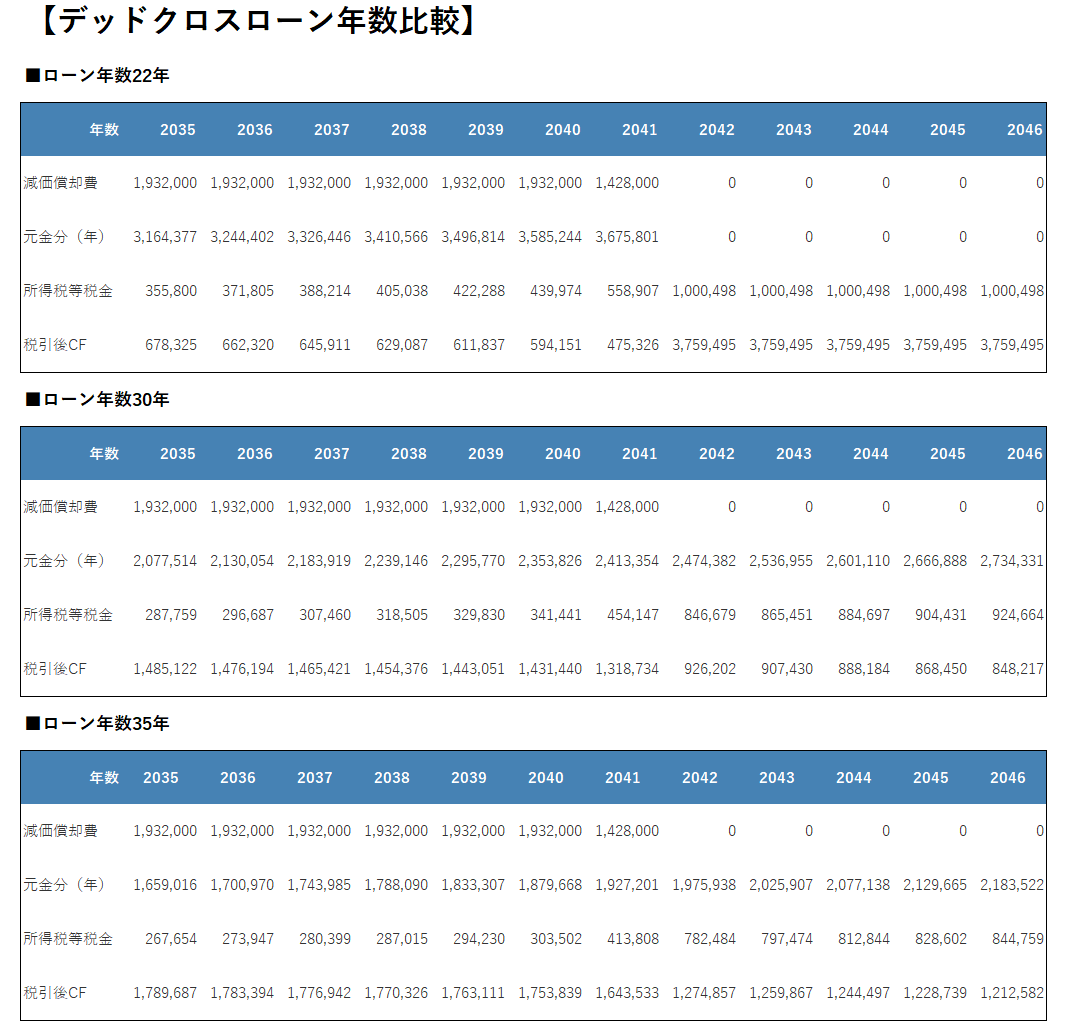 【デッドクロスローン年数比較】

■ローン年数22年

| 年数 | 2035 | 2036 | 2037 | 2038 | 2039 | 2040 | 2041 | 2042 | 2043 | 2044 | 2045 | 2046 |
|---|---|---|---|---|---|---|---|---|---|---|---|---|
| 減価償却費 | 1,932,000 | 1,932,000 | 1,932,000 | 1,932,000 | 1,932,000 | 1,932,000 | 1,428,000 | 0 | 0 | 0 | 0 | 0 |
| 元金分（年） | 3,164,377 | 3,244,402 | 3,326,446 | 3,410,566 | 3,496,814 | 3,585,244 | 3,675,801 | 0 | 0 | 0 | 0 | 0 |
| 所得税等税金 | 355,800 | 371,805 | 388,214 | 405,038 | 422,288 | 439,974 | 558,907 | 1,000,498 | 1,000,498 | 1,000,498 | 1,000,498 | 1,000,498 |
| 税引後CF | 678,325 | 662,320 | 645,911 | 629,087 | 611,837 | 594,151 | 475,326 | 3,759,495 | 3,759,495 | 3,759,495 | 3,759,495 | 3,759,495 |

■ローン年数30年

| 年数 | 2035 | 2036 | 2037 | 2038 | 2039 | 2040 | 2041 | 2042 | 2043 | 2044 | 2045 | 2046 |
|---|---|---|---|---|---|---|---|---|---|---|---|---|
| 減価償却費 | 1,932,000 | 1,932,000 | 1,932,000 | 1,932,000 | 1,932,000 | 1,932,000 | 1,428,000 | 0 | 0 | 0 | 0 | 0 |
| 元金分（年） | 2,077,514 | 2,130,054 | 2,183,919 | 2,239,146 | 2,295,770 | 2,353,826 | 2,413,354 | 2,474,382 | 2,536,955 | 2,601,110 | 2,666,888 | 2,734,331 |
| 所得税等税金 | 287,759 | 296,687 | 307,460 | 318,505 | 329,830 | 341,441 | 454,147 | 846,679 | 865,451 | 884,697 | 904,431 | 924,664 |
| 税引後CF | 1,485,122 | 1,476,194 | 1,465,421 | 1,454,376 | 1,443,051 | 1,431,440 | 1,318,734 | 926,202 | 907,430 | 888,184 | 868,450 | 848,217 |

■ローン年数35年

| 年数 | 2035 | 2036 | 2037 | 2038 | 2039 | 2040 | 2041 | 2042 | 2043 | 2044 | 2045 | 2046 |
|---|---|---|---|---|---|---|---|---|---|---|---|---|
| 減価償却費 | 1,932,000 | 1,932,000 | 1,932,000 | 1,932,000 | 1,932,000 | 1,932,000 | 1,428,000 | 0 | 0 | 0 | 0 | 0 |
| 元金分（年） | 1,659,016 | 1,700,970 | 1,743,985 | 1,788,090 | 1,833,307 | 1,879,668 | 1,927,201 | 1,975,938 | 2,025,907 | 2,077,138 | 2,129,665 | 2,183,522 |
| 所得税等税金 | 267,654 | 273,947 | 280,399 | 287,015 | 294,230 | 303,502 | 413,808 | 782,484 | 797,474 | 812,844 | 828,602 | 844,759 |
| 税引後CF | 1,789,687 | 1,783,394 | 1,776,942 | 1,770,326 | 1,763,111 | 1,753,839 | 1,643,533 | 1,274,857 | 1,259,867 | 1,244,497 | 1,228,739 | 1,212,582 |